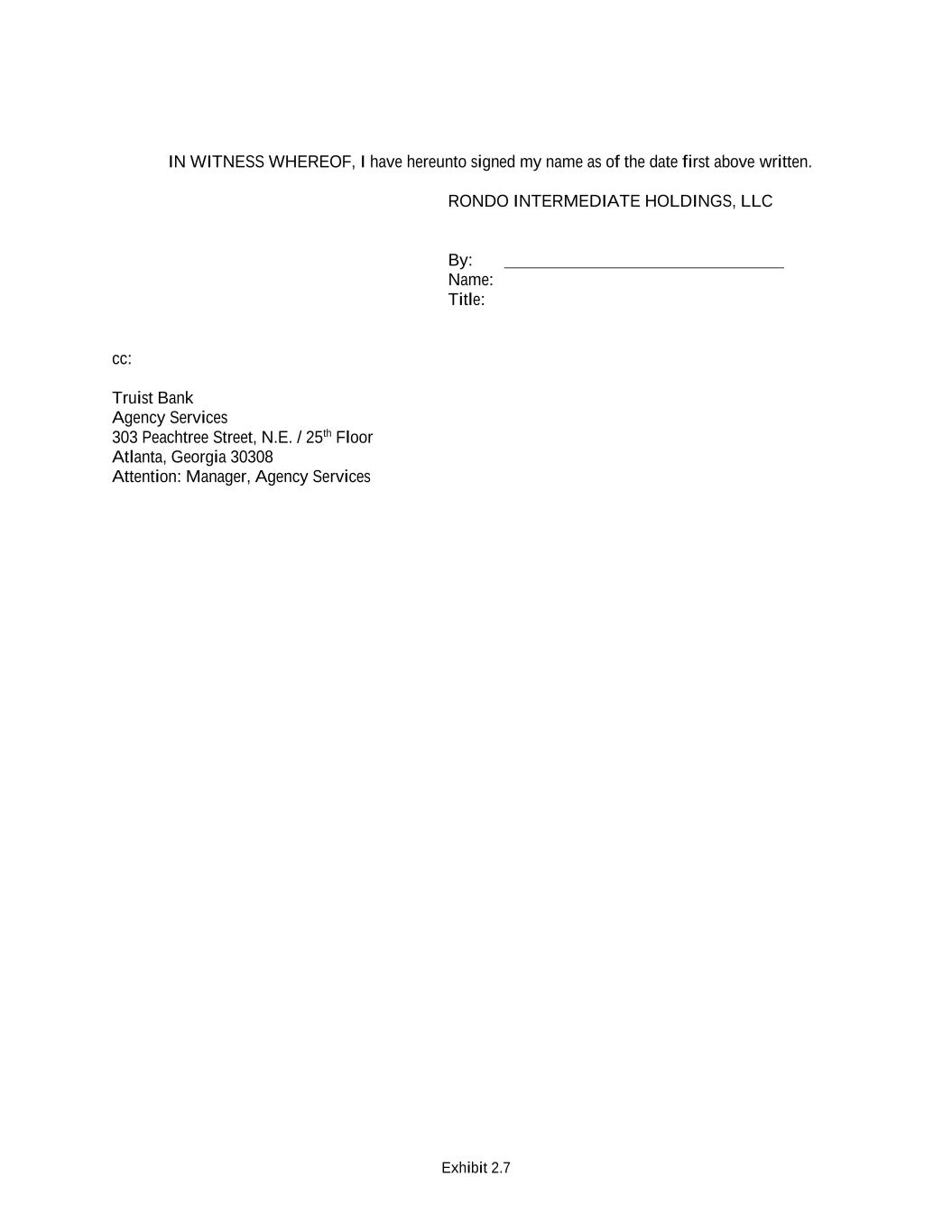 IN WITNESS WHEREOF, I have hereunto signed my name as of the date first above written.

RONDO INTERMEDIATE HOLDINGS, LLC

By:
Name:
Title:

cc:

Truist Bank
Agency Services
303 Peachtree Street, N.E. / 25$^{th}$ Floor
Atlanta, Georgia 30308
Attention: Manager, Agency Services

Exhibit 2.7